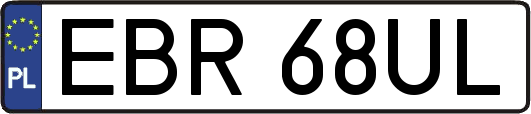 PL

EBR 68UL